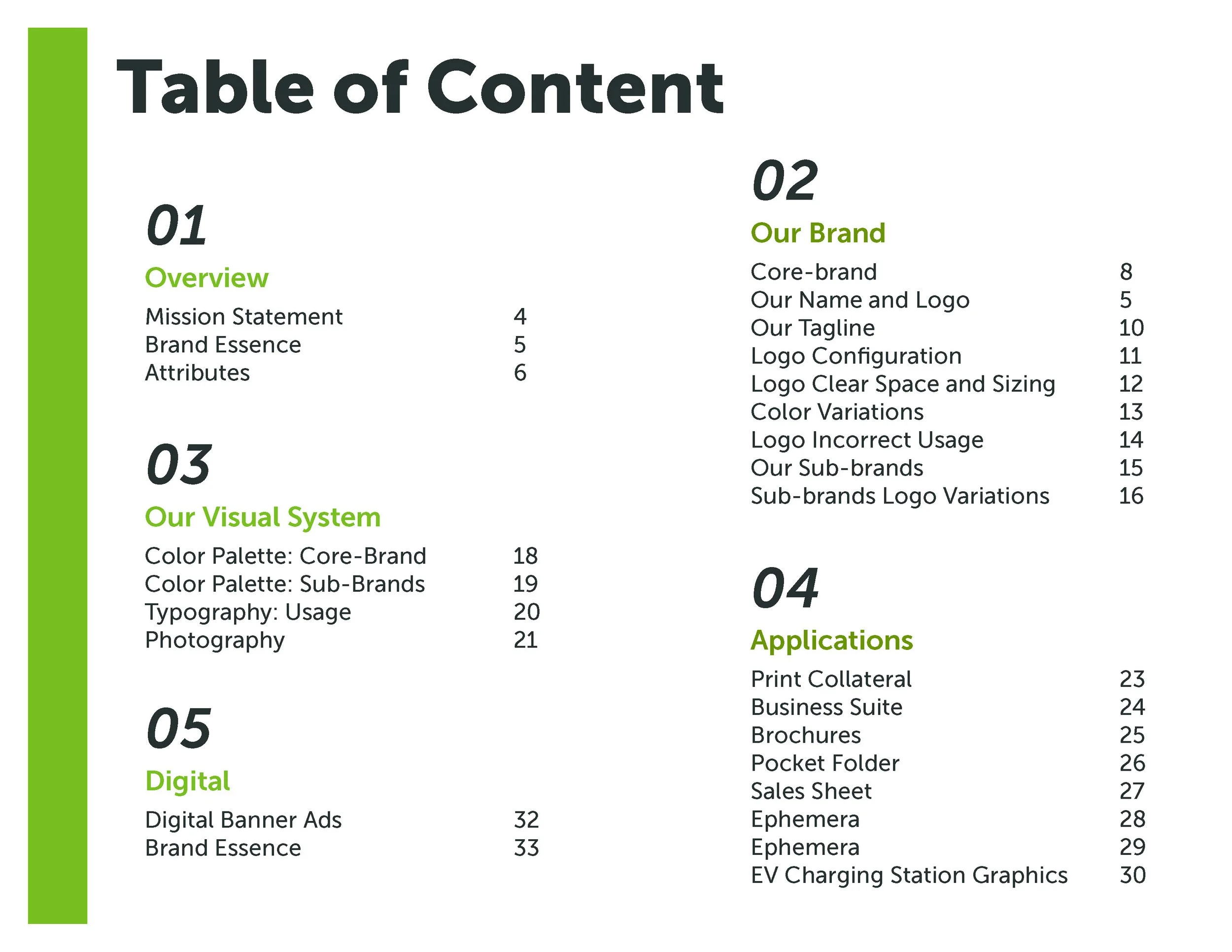 Table of Content

01
Overview
Mission Statement 4
Brand Essence 5
Attributes 6

03
Our Visual System
Color Palette: Core-Brand 18
Color Palette: Sub-Brands 19
Typography: Usage 20
Photography 21

05
Digital
Digital Banner Ads 32
Brand Essence 33

02
Our Brand
Core-brand 8
Our Name and Logo 5
Our Tagline 10
Logo Configuration 11
Logo Clear Space and Sizing 12
Color Variations 13
Logo Incorrect Usage 14
Our Sub-brands 15
Sub-brands Logo Variations 16

04
Applications
Print Collateral 23
Business Suite 24
Brochures 25
Pocket Folder 26
Sales Sheet 27
Ephemera 28
Ephemera 29
EV Charging Station Graphics 30